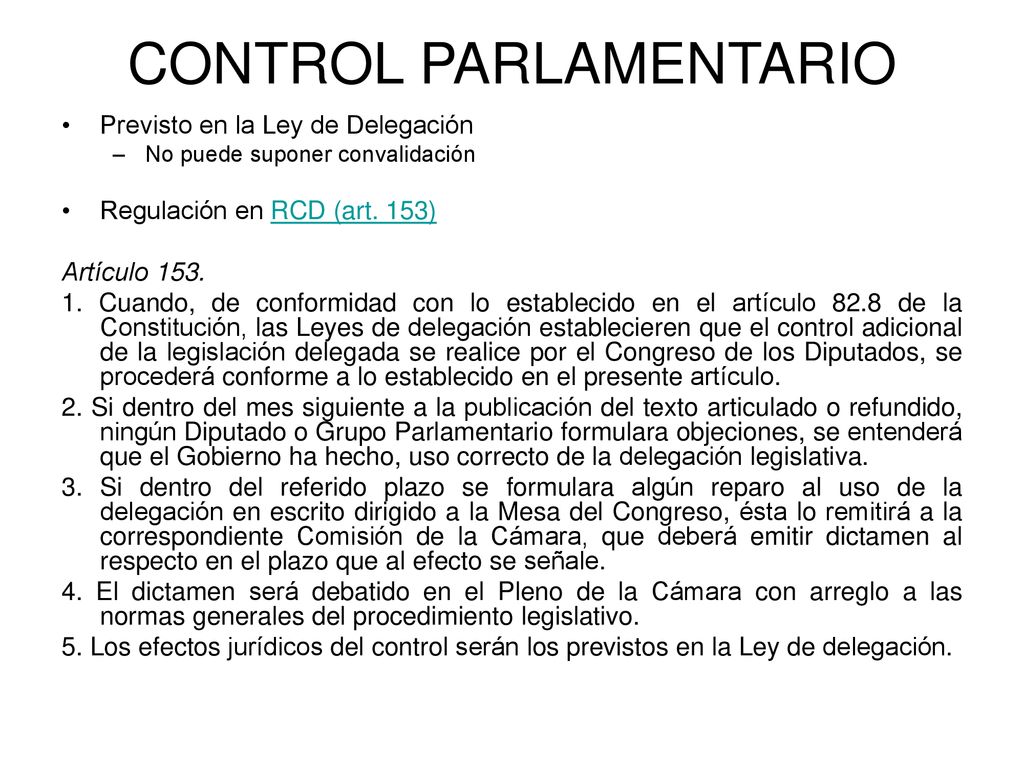 CONTROL PARLAMENTARIO

• Previsto en la Ley de Delegación
– No puede suponer convalidación

• Regulación en RCD (art. 153)

Artículo 153.

1. Cuando, de conformidad con lo establecido en el artículo 82.8 de la Constitución, las Leyes de delegación establecieren que el control adicional de la legislación delegada se realice por el Congreso de los Diputados, se procederá conforme a lo establecido en el presente artículo.

2. Si dentro del mes siguiente a la publicación del texto articulado o refundido, ningún Diputado o Grupo Parlamentario formulara objeciones, se entenderá que el Gobierno ha hecho, uso correcto de la delegación legislativa.

3. Si dentro del referido plazo se formulara algún reparo al uso de la delegación en escrito dirigido a la Mesa del Congreso, ésta lo remitirá a la correspondiente Comisión de la Cámara, que deberá emitir dictamen al respecto en el plazo que al efecto se señale.

4. El dictamen será debatido en el Pleno de la Cámara con arreglo a las normas generales del procedimiento legislativo.

5. Los efectos jurídicos del control serán los previstos en la Ley de delegación.